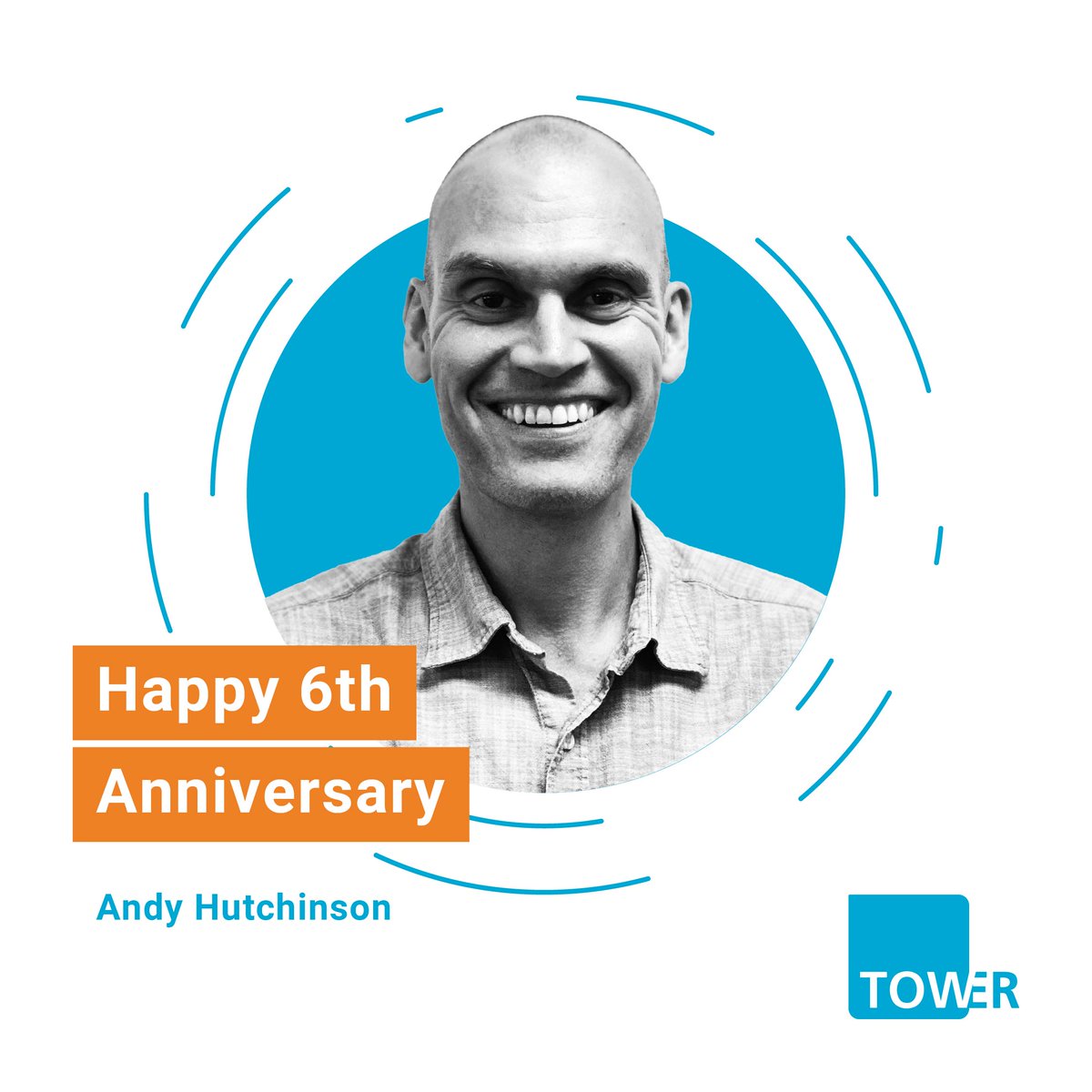 Happy 6th
Anniversary

Andy Hutchinson

TOWER